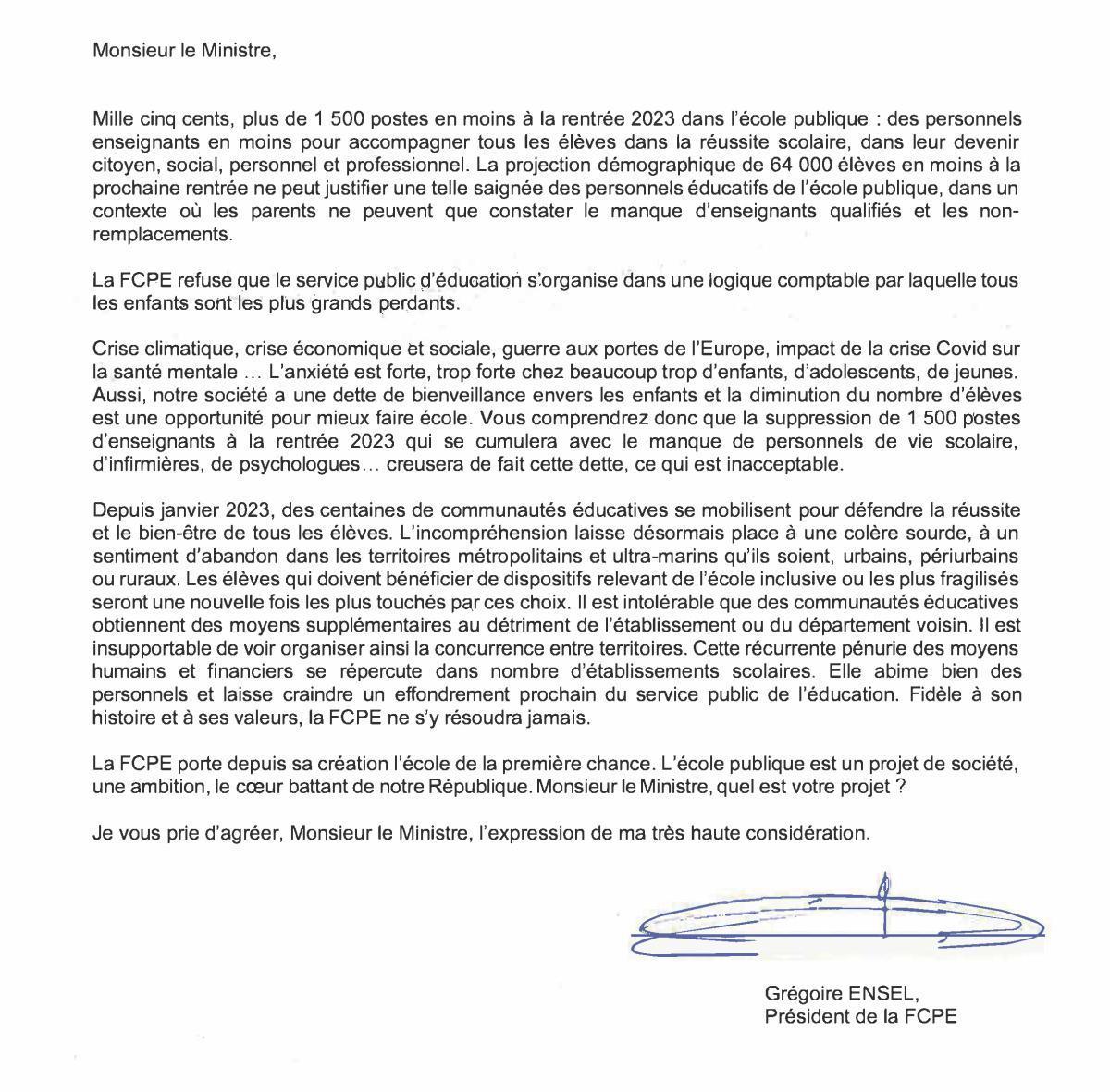 Monsieur le Ministre,

Mille cinq cents, plus de 1 500 postes en moins à la rentrée 2023 dans l'école publique : des personnels enseignants en moins pour accompagner tous les élèves dans la réussite scolaire, dans leur devenir citoyen, social, personnel et professionnel. La projection démographique de 64 000 élèves en moins à la prochaine rentrée ne peut justifier une telle saignée des personnels éducatifs de l'école publique, dans un contexte où les parents ne peuvent que constater le manque d'enseignants qualifiés et les non-remplacements.

La FCPE refuse que le service public d'éducation s'organise dans une logique comptable par laquelle tous les enfants sont les plus grands perdants.

Crise climatique, crise économique et sociale, guerre aux portes de l'Europe, impact de la crise Covid sur la santé mentale … L'anxiété est forte, trop forte chez beaucoup trop d'enfants, d'adolescents, de jeunes. Aussi, notre société a une dette de bienveillance envers les enfants et la diminution du nombre d'élèves est une opportunité pour mieux faire école. Vous comprendrez donc que la suppression de 1 500 postes d'enseignants à la rentrée 2023 qui se cumulera avec le manque de personnels de vie scolaire, d'infirmières, de psychologues… creusera de fait cette dette, ce qui est inacceptable.

Depuis janvier 2023, des centaines de communautés éducatives se mobilisent pour défendre la réussite et le bien-être de tous les élèves. L'incompréhension laisse désormais place à une colère sourde, à un sentiment d'abandon dans les territoires métropolitains et ultra-marins qu'ils soient, urbains, périurbains ou ruraux. Les élèves qui doivent bénéficier de dispositifs relevant de l'école inclusive ou les plus fragilisés seront une nouvelle fois les plus touchés par ces choix. Il est intolérable que des communautés éducatives obtiennent des moyens supplémentaires au détriment de l'établissement ou du département voisin. Il est insupportable de voir organiser ainsi la concurrence entre territoires. Cette récurrente pénurie des moyens humains et financiers se répercute dans nombre d'établissements scolaires. Elle abime bien des personnels et laisse craindre un effondrement prochain du service public de l'éducation. Fidèle à son histoire et à ses valeurs, la FCPE ne s'y résoudra jamais.

La FCPE porte depuis sa création l'école de la première chance. L'école publique est un projet de société, une ambition, le cœur battant de notre République. Monsieur le Ministre, quel est votre projet ?

Je vous prie d'agréer, Monsieur le Ministre, l'expression de ma très haute considération.

Grégoire ENSEL,
Président de la FCPE